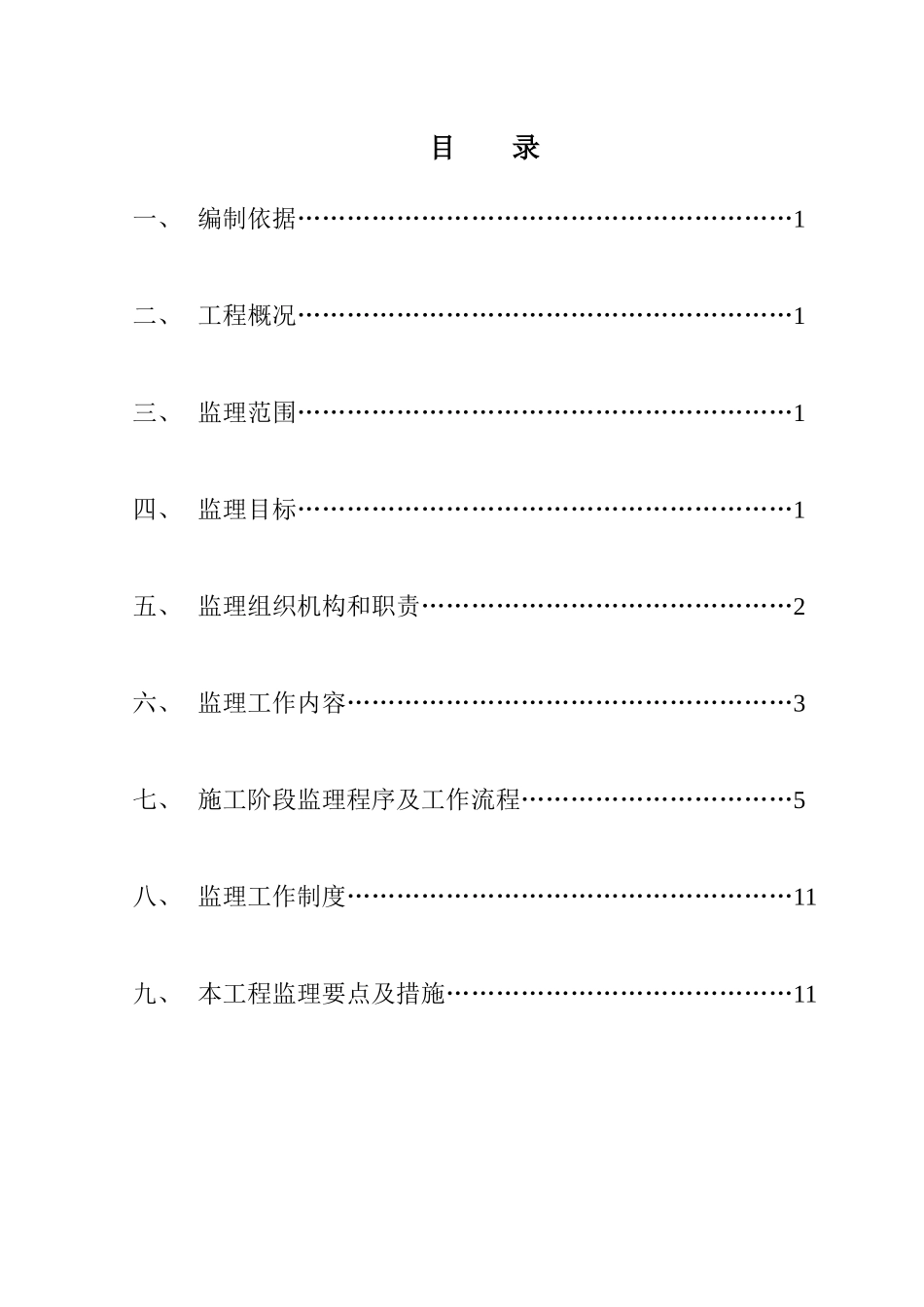 目　录

一、　编制依据……………………………………………………1

二、　工程概况……………………………………………………1

三、　监理范围……………………………………………………1

四、　监理目标……………………………………………………1

五、　监理组织机构和职责………………………………………2

六、　监理工作内容………………………………………………3

七、　施工阶段监理程序及工作流程……………………………5

八、　监理工作制度………………………………………………11

九、　本工程监理要点及措施……………………………………11